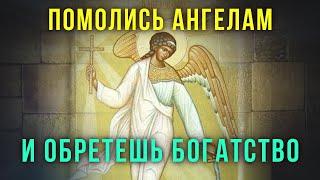 ПОМОЛИСЬ АНГЕЛАМ

И ОБРЕТЕШЬ БОГАТСТВО